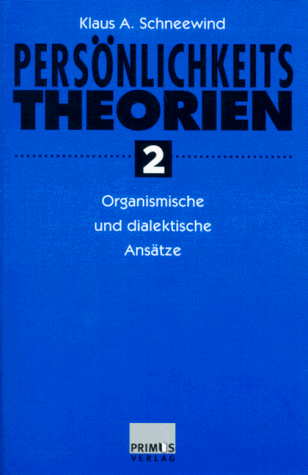 Klaus A. Schneewind

PERSÖNLICHKEITS
THEORIEN

2

Organismische
und dialektische
Ansätze

PRIMUS
VERLAG